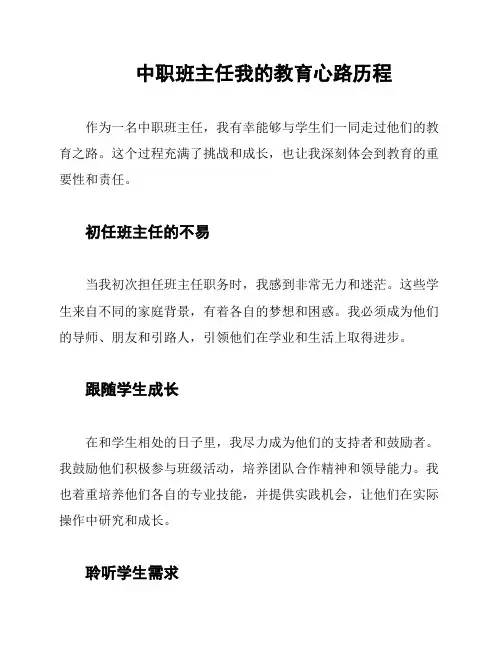 中职班主任我的教育心路历程

作为一名中职班主任，我有幸能够与学生们一同走过他们的教育之路。这个过程充满了挑战和成长，也让我深刻体会到教育的重要性和责任。

初任班主任的不易

当我初次担任班主任职务时，我感到非常无力和迷茫。这些学生来自不同的家庭背景，有着各自的梦想和困惑。我必须成为他们的导师、朋友和引路人，引领他们在学业和生活上取得进步。

跟随学生成长

在和学生相处的日子里，我尽力成为他们的支持者和鼓励者。我鼓励他们积极参与班级活动，培养团队合作精神和领导能力。我也着重培养他们各自的专业技能，并提供实践机会，让他们在实际操作中研究和成长。

聆听学生需求